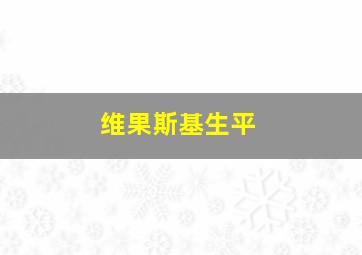 维果斯基生平